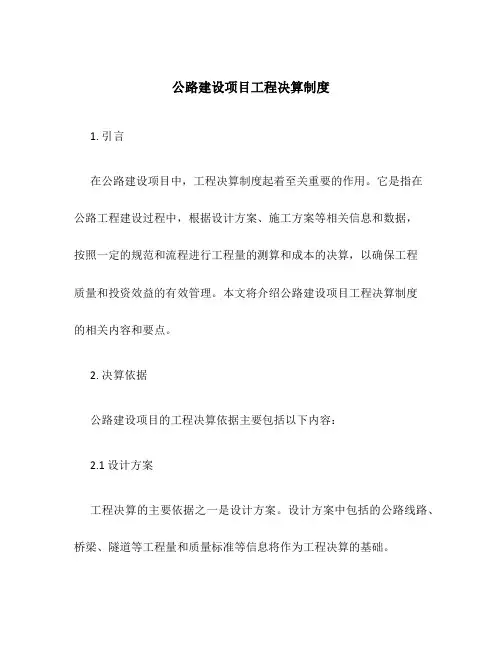 公路建设项目工程决算制度

1. 引言

在公路建设项目中，工程决算制度起着至关重要的作用。它是指在公路工程建设过程中，根据设计方案、施工方案等相关信息和数据，按照一定的规范和流程进行工程量的测算和成本的决算，以确保工程质量和投资效益的有效管理。本文将介绍公路建设项目工程决算制度的相关内容和要点。

2. 决算依据

公路建设项目的工程决算依据主要包括以下内容：

2.1 设计方案

工程决算的主要依据之一是设计方案。设计方案中包括的公路线路、桥梁、隧道等工程量和质量标准等信息将作为工程决算的基础。